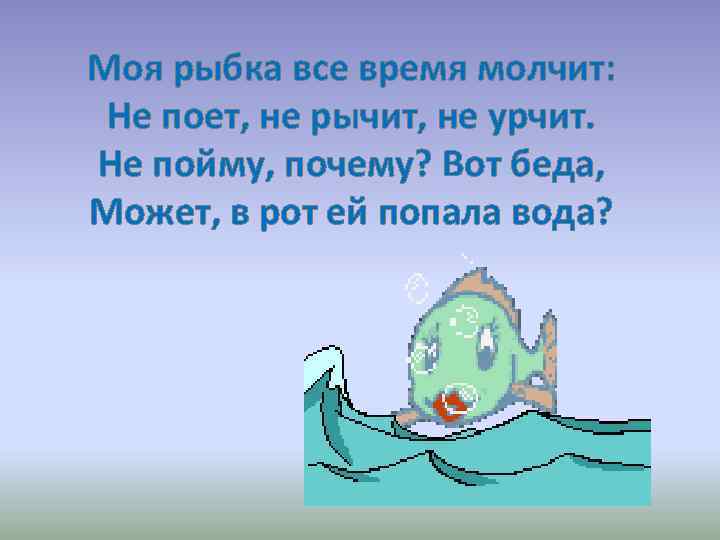 Моя рыбка все время молчит:
Не поет, не рычит, не урчит.
Не пойму, почему? Вот беда,
Может, в рот ей попала вода?